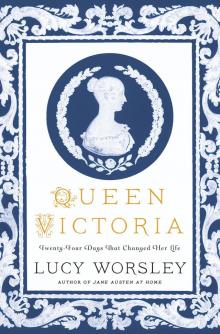 QUEEN
VICTORIA

Twenty-Four Days That Changed Her Life

LUCY WORSLEY

AUTHOR OF JANE AUSTEN AT HOME